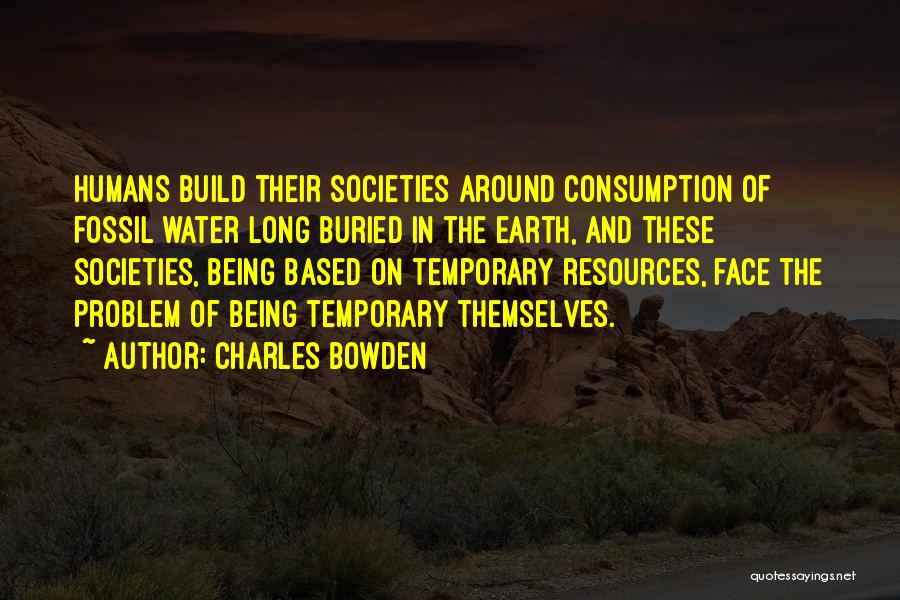 HUMANS BUILD THEIR SOCIETIES AROUND CONSUMPTION OF FOSSIL WATER LONG BURIED IN THE EARTH, AND THESE SOCIETIES, BEING BASED ON TEMPORARY RESOURCES, FACE THE PROBLEM OF BEING TEMPORARY THEMSELVES.

~ AUTHOR: CHARLES BOWDEN

quotessayings.net